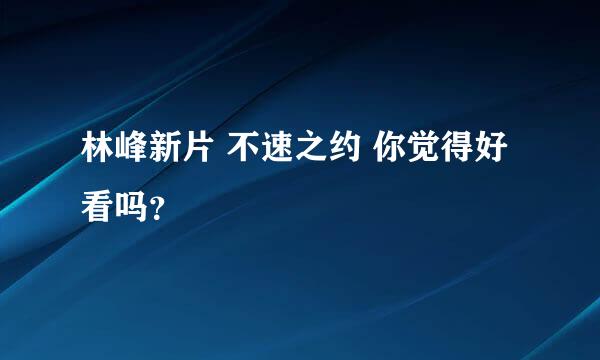 林峰新片 不速之约 你觉得好看吗？